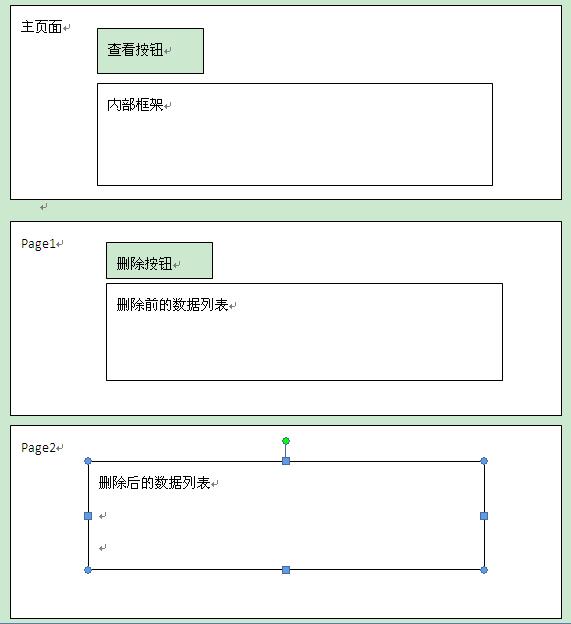 主页面

查看按钮

内部框架

Page1

删除按钮

删除前的数据列表

Page2

删除后的数据列表